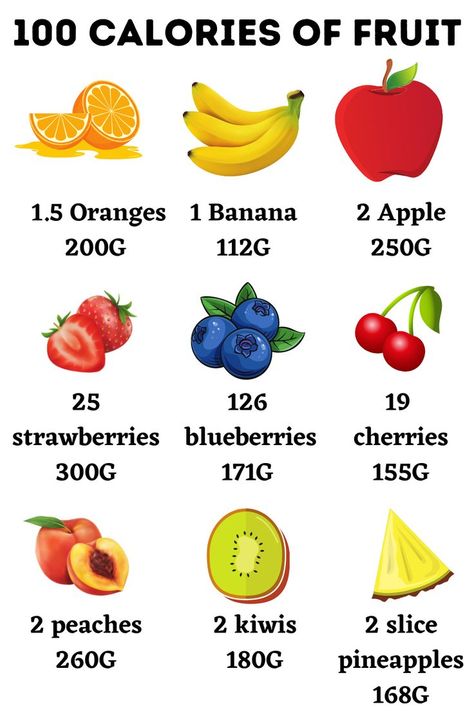 100 CALORIES OF FRUIT

1.5 Oranges
200G

1 Banana
112G

2 Apple
250G

25
strawberries
300G

126
blueberries
171G

19
cherries
155G

2 peaches
260G

2 kiwis
180G

2 slice
pineapples
168G